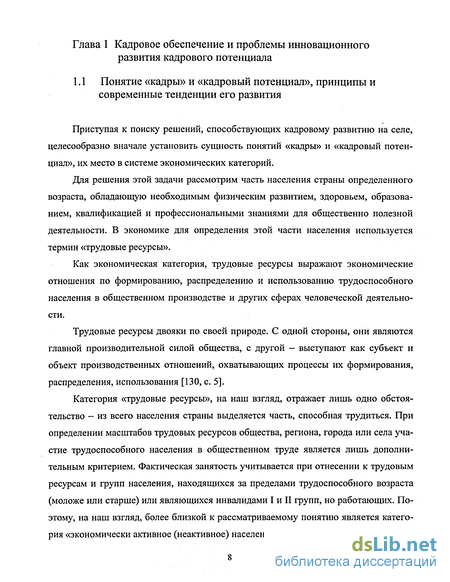 Глава 1 Кадровое обеспечение и проблемы инновационного развития кадрового потенциала

1.1 Понятие «кадры» и «кадровый потенциал», принципы и современные тенденции его развития

Приступая к поиску решений, способствующих кадровому развитию на селе, целесообразно вначале установить сущность понятий «кадры» и «кадровый потенциал», их место в системе экономических категорий.

Для решения этой задачи рассмотрим часть населения страны определенного возраста, обладающую необходимым физическим развитием, здоровьем, образованием, квалификацией и профессиональными знаниями для общественно полезной деятельности. В экономике для определения этой части населения используется термин «трудовые ресурсы».

Как экономическая категория, трудовые ресурсы выражают экономические отношения по формированию, распределению и использованию трудоспособного населения в общественном производстве и других сферах человеческой деятельности.

Трудовые ресурсы двояки по своей природе. С одной стороны, они являются главной производительной силой общества, с другой – выступают как субъект и объект производственных отношений, охватывающих процессы их формирования, распределения, использования [130, с. 5].

Категория «трудовые ресурсы», на наш взгляд, отражает лишь одно обстоятельство – из всего населения страны выделяется часть, способная трудиться. При определении масштабов трудовых ресурсов общества, региона, города или села участие трудоспособного населения в общественном труде является лишь дополнительным критерием. Фактическая занятость учитывается при отнесении к трудовым ресурсам и групп населения, находящихся за пределами трудоспособного возраста (моложе или старше) или являющихся инвалидами I и II групп, но работающих. Поэтому, на наш взгляд, более близкой к рассматриваемому понятию является категория «экономически активное (неактивное) населен

8

dsLib.net
библиотека диссертаций